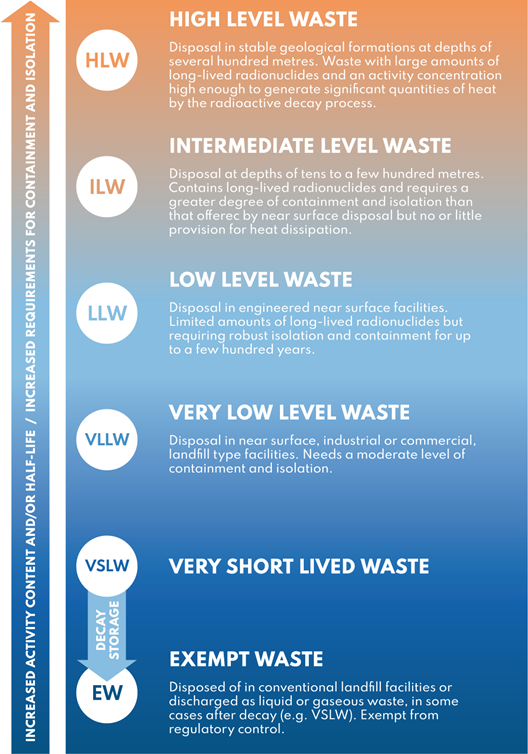 INCREASED ACTIVITY CONTENT AND/OR HALF-LIFE / INCREASED REQUIREMENTS FOR CONTAINMENT AND ISOLATION

HLW

HIGH LEVEL WASTE

Disposal in stable geological formations at depths of several hundred metres. Waste with large amounts of long-lived radionuclides and an activity concentration high enough to generate significant quantities of heat by the radioactive decay process.

ILW

INTERMEDIATE LEVEL WASTE

Disposal at depths of tens to a few hundred metres. Contains long-lived radionuclides and requires a greater degree of containment and isolation than that offerec by near surface disposal but no or little provision for heat dissipation.

LLW

LOW LEVEL WASTE

Disposal in engineered near surface facilities. Limited amounts of long-lived radionuclides but requiring robust isolation and containment for up to a few hundred years.

VLLW

VERY LOW LEVEL WASTE

Disposal in near surface, industrial or commercial, landfill type facilities. Needs a moderate level of containment and isolation.

VSLW

VERY SHORT LIVED WASTE

DECAY STORAGE

EW

EXEMPT WASTE

Disposed of in conventional landfill facilities or discharged as liquid or gaseous waste, in some cases after decay (e.g. VSLW). Exempt from regulatory control.